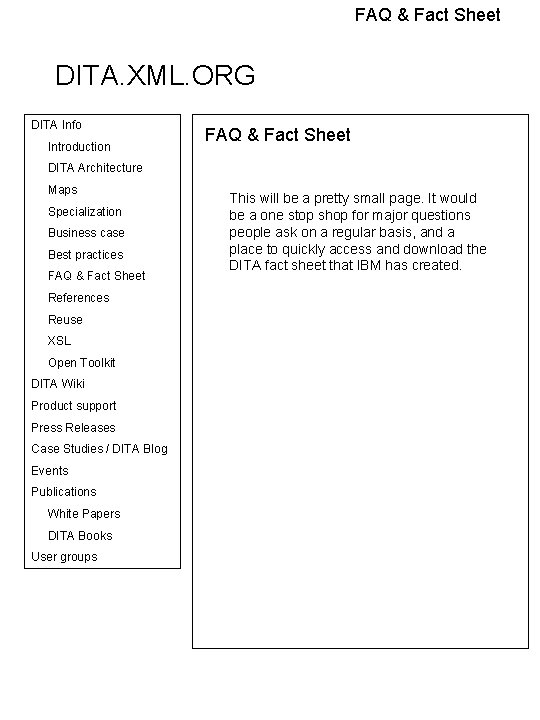 FAQ & Fact Sheet

DITA.XML.ORG

DITA Info
Introduction
DITA Architecture
Maps
Specialization
Business case
Best practices
FAQ & Fact Sheet
References
Reuse
XSL
Open Toolkit
DITA Wiki
Product support
Press Releases
Case Studies / DITA Blog
Events
Publications
White Papers
DITA Books
User groups

FAQ & Fact Sheet

This will be a pretty small page. It would be a one stop shop for major questions people ask on a regular basis, and a place to quickly access and download the DITA fact sheet that IBM has created.